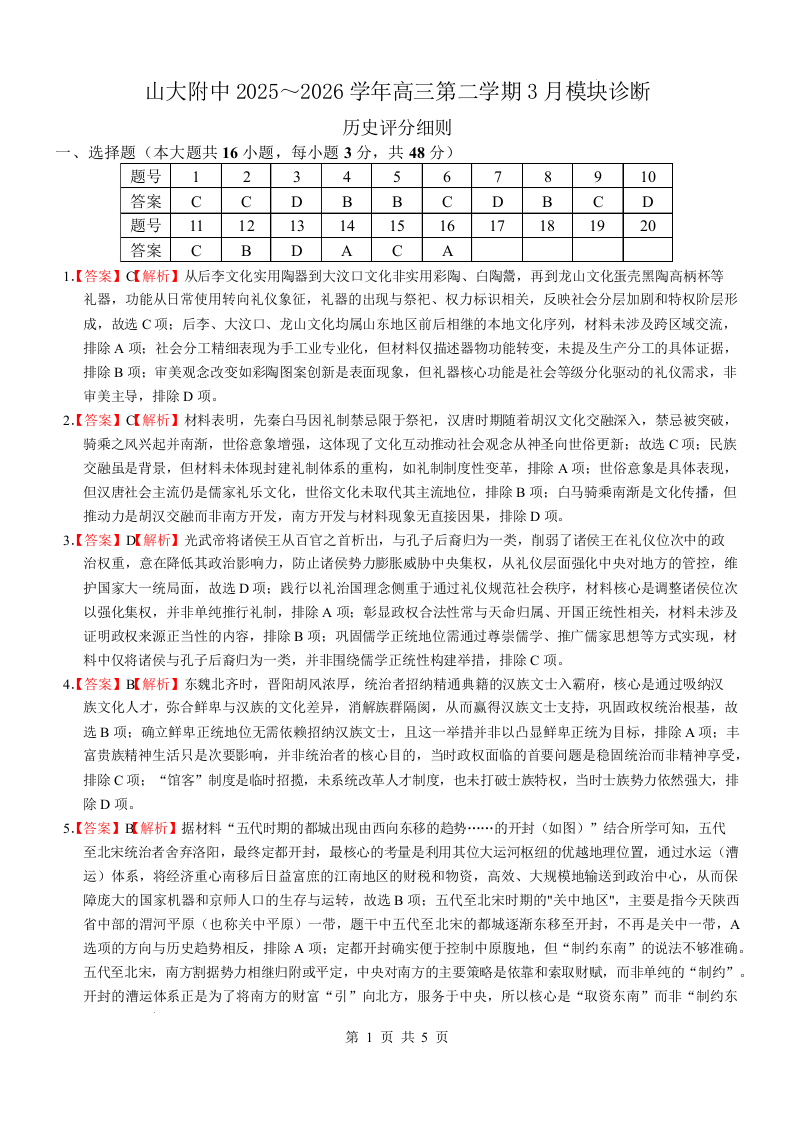 山大附中 2025～2026 学年高三第二学期 3 月模块诊断

历史评分细则

一、选择题（本大题共 16 小题，每小题 3 分，共 48 分）

| 题号 | 1 | 2 | 3 | 4 | 5 | 6 | 7 | 8 | 9 | 10 |
|---|---|---|---|---|---|---|---|---|---|---|
| 答案 | C | C | D | B | B | C | D | B | C | D |
| 题号 | 11 | 12 | 13 | 14 | 15 | 16 | 17 | 18 | 19 | 20 |
| 答案 | C | B | D | A | C | A | | | | |

1.【答案】C【解析】从后李文化实用陶器到大汶口文化非实用彩陶、白陶鬶，再到龙山文化蛋壳黑陶高柄杯等礼器，功能从日常使用转向礼仪象征，礼器的出现与祭祀、权力标识相关，反映社会分层加剧和特权阶层形成，故选 C 项；后李、大汶口、龙山文化均属山东地区前后相继的本地文化序列，材料未涉及跨区域交流，排除 A 项；社会分工精细表现为手工业专业化，但材料仅描述器物功能转变，未提及生产分工的具体证据，排除 B 项；审美观念改变如彩陶图案创新是表面现象，但礼器核心功能是社会等级分化驱动的礼仪需求，非审美主导，排除 D 项。

2.【答案】C【解析】材料表明，先秦白马因礼制禁忌限于祭祀，汉唐时期随着胡汉文化交融深入，禁忌被突破，骑乘之风兴起并南渐，世俗意象增强，这体现了文化互动推动社会观念从神圣向世俗更新；故选 C 项；民族交融虽是背景，但材料未体现封建礼制体系的重构，如礼制制度性变革，排除 A 项；世俗意象是具体表现，但汉唐社会主流仍是儒家礼乐文化，世俗文化未取代其主流地位，排除 B 项；白马骑乘南渐是文化传播，但推动力是胡汉交融而非南方开发，南方开发与材料现象无直接因果，排除 D 项。

3.【答案】D【解析】光武帝将诸侯王从百官之首析出，与孔子后裔归为一类，削弱了诸侯王在礼仪位次中的政治权重，意在降低其政治影响力，防止诸侯势力膨胀威胁中央集权，从礼仪层面强化中央对地方的管控，维护国家大一统局面，故选 D 项；践行以礼治国理念侧重于通过礼仪规范社会秩序，材料核心是调整诸侯位次以强化集权，并非单纯推行礼制，排除 A 项；彰显政权合法性常与天命归属、开国正统性相关，材料未涉及证明政权来源正当性的内容，排除 B 项；巩固儒学正统地位需通过尊崇儒学、推广儒家思想等方式实现，材料中仅将诸侯与孔子后裔归为一类，并非围绕儒学正统性构建举措，排除 C 项。

4.【答案】B【解析】东魏北齐时，晋阳胡风浓厚，统治者招纳精通典籍的汉族文士入霸府，核心是通过吸纳汉族文化人才，弥合鲜卑与汉族的文化差异，消解族群隔阂，从而赢得汉族文士支持，巩固政权统治根基，故选 B 项；确立鲜卑正统地位无需依赖招纳汉族文士，且这一举措并非以凸显鲜卑正统为目标，排除 A 项；丰富贵族精神生活只是次要影响，并非统治者的核心目的，当时政权面临的首要问题是稳固统治而非精神享受，排除 C 项；“馆客”制度是临时招揽，未系统改革人才制度，也未打破士族特权，当时士族势力依然强大，排除 D 项。

5.【答案】B【解析】据材料“五代时期的都城出现由西向东移的趋势……的开封（如图）”结合所学可知，五代至北宋统治者舍弃洛阳，最终定都开封，最核心的考量是利用其位大运河枢纽的优越地理位置，通过水运（漕运）体系，将经济重心南移后日益富庶的江南地区的财税和物资，高效、大规模地输送到政治中心，从而保障庞大的国家机器和京师人口的生存与运转，故选 B 项；五代至北宋时期的"关中地区"，主要是指今天陕西省中部的渭河平原（也称关中平原）一带，题干中五代至北宋的都城逐渐东移至开封，不再是关中一带，A 选项的方向与历史趋势相反，排除 A 项；定都开封确实便于控制中原腹地，但“制约东南”的说法不够准确。五代至北宋，南方割据势力相继归附或平定，中央对南方的主要策略是依靠和索取财赋，而非单纯的“制约”。开封的漕运体系正是为了将南方的财富“引”向北方，服务于中央，所以核心是“取资东南”而非“制约东

第 1 页 共 5 页